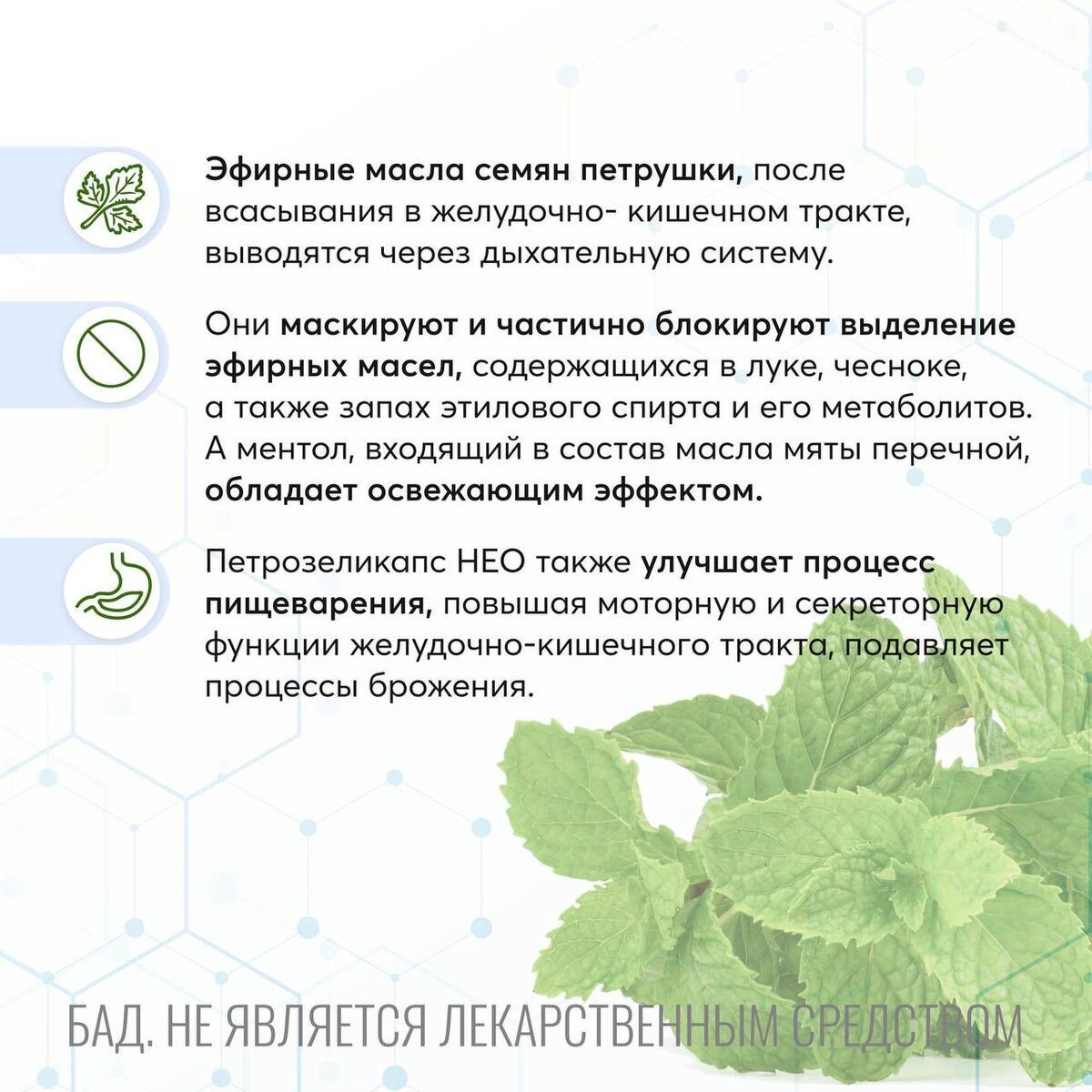 Эфирные масла семян петрушки, после всасывания в желудочно- кишечном тракте, выводятся через дыхательную систему.

Они маскируют и частично блокируют выделение эфирных масел, содержащихся в луке, чесноке, а также запах этилового спирта и его метаболитов. А ментол, входящий в состав масла мяты перечной, обладает освежающим эффектом.

Петрозеликапс НЕО также улучшает процесс пищеварения, повышая моторную и секреторную функции желудочно-кишечного тракта, подавляет процессы брожения.

БАД. НЕ ЯВЛЯЕТСЯ ЛЕКАРСТВЕННЫМ СРЕДСТВОМ